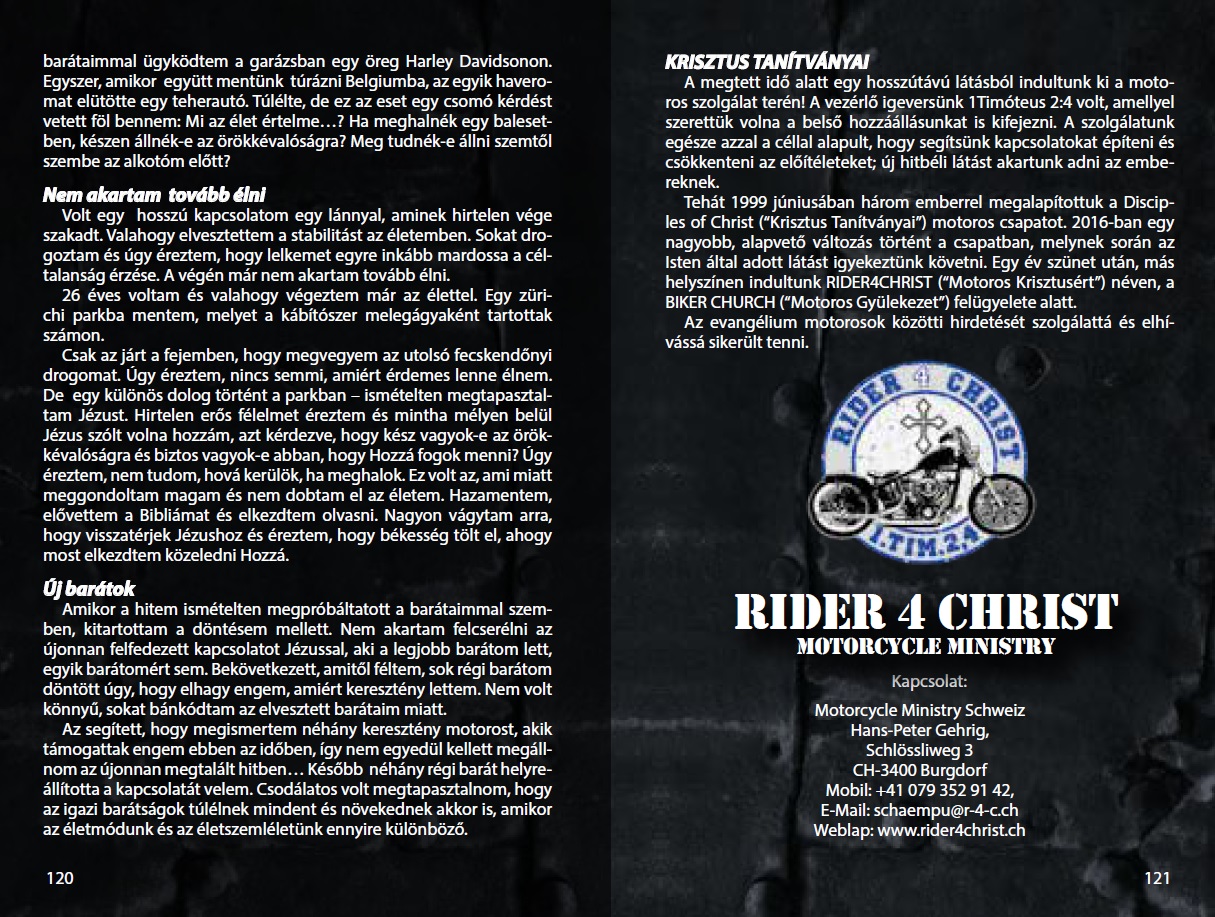 barátaimmal ügyködtem a garázsban egy öreg Harley Davidsonon. Egyszer, amikor együtt mentünk túrázni Belgiumba, az egyik haveromat elütötte egy teherautó. Túlélte, de ez az eset egy csomó kérdést vetett föl bennem: Mi az élet értelme…? Ha meghalnék egy balesetben, készen állnék-e az örökkévalóságra? Meg tudnék-e állni szemtől szembe az alkotóm előtt?

Nem akartam tovább élni
Volt egy hosszú kapcsolatom egy lánnyal, aminek hirtelen vége szakadt. Valahogy elvesztettem a stabilitást az életemben. Sokat drogoztam és úgy éreztem, hogy lelkemet egyre inkább mardossa a céltalanság érzése. A végén már nem akartam tovább élni.
26 éves voltam és valahogy végeztem már az élettel. Egy zürichi parkba mentem, melyet a kábítószer melegágyaként tartottak számon.
Csak az járt a fejemben, hogy megvegyem az utolsó fecskendőnyi drogomat. Úgy éreztem, nincs semmi, amiért érdemes lenne élnem. De egy különös dolog történt a parkban – ismételten megtapasztaltam Jézust. Hirtelen erős félelmet éreztem és mintha mélyen belül Jézus szólt volna hozzám, azt kérdezve, hogy kész vagyok-e az örökkévalóságra és biztos vagyok-e abban, hogy Hozzá fogok menni? Úgy éreztem, nem tudom, hová kerülök, ha meghalok. Ez volt az, ami miatt meggondoltam magam és nem dobtam el az életem. Hazamentem, elővettem a Bibliámat és elkezdtem olvasni. Nagyon vágytam arra, hogy visszatérjek Jézushoz és éreztem, hogy békesség tölt el, ahogy most elkezdtem közeledni Hozzá.

Új barátok
Amikor a hitem ismételten megpróbáltatott a barátaimmal szemben, kitartottam a döntésem mellett. Nem akartam felcserélni az újonnan felfedezett kapcsolatot Jézussal, aki a legjobb barátom lett, egyik barátomért sem. Bekövetkezett, amitől féltem, sok régi barátom döntött úgy, hogy elhagy engem, amiért keresztény lettem. Nem volt könnyű, sokat bánkódtam az elvesztett barátaim miatt.
Az segített, hogy megismertem néhány keresztény motorost, akik támogattak engem ebben az időben, így nem egyedül kellett megállnom az újonnan megtalált hitben… Később néhány régi barát helyreállította a kapcsolatát velem. Csodálatos volt megtapasztalnom, hogy az igazi barátságok túlélnek mindent és növekednek akkor is, amikor az életmódunk és az életszemléletünk ennyire különböző.

120

KRISZTUS TANÍTVÁNYAI
A megtett idő alatt egy hosszútávú látásból indultunk ki a motoros szolgálat terén! A vezérlő igeversünk 1Timóteus 2:4 volt, amellyel szerettük volna a belső hozzáállásunkat is kifejezni. A szolgálatunk egésze azzal a céllal alapult, hogy segítsünk kapcsolatokat építeni és csökkenteni az előítéleteket; új hitbéli látást akartunk adni az embereknek.
Tehát 1999 júniusában három emberrel megalapítottuk a Disciples of Christ ("Krisztus Tanítványai") motoros csapatot. 2016-ban egy nagyobb, alapvető változás történt a csapatban, melynek során az Isten által adott látást igyekeztünk követni. Egy év szünet után, más helyszínen indultunk RIDER4CHRIST ("Motoros Krisztusért") néven, a BIKER CHURCH ("Motoros Gyülekezet") felügyelete alatt.
Az evangélium motorosok közötti hirdetését szolgálattá és elhívássá sikerült tenni.

RIDER 4 CHRIST
1.TIM.2.4

RIDER 4 CHRIST
MOTORCYCLE MINISTRY

Kapcsolat:
Motorcycle Ministry Schweiz
Hans-Peter Gehrig,
Schlössliweg 3
CH-3400 Burgdorf
Mobil: +41 079 352 91 42,
E-Mail: schaempu@r-4-c.ch
Weblap: www.rider4christ.ch

121